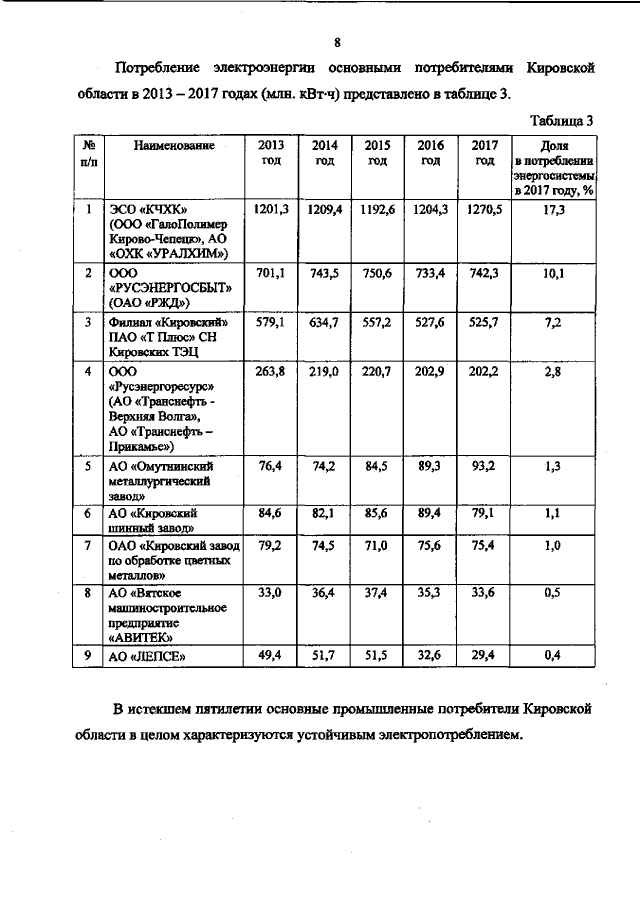 8

Потребление электроэнергии основными потребителями Кировской области в 2013 – 2017 годах (млн. кВт·ч) представлено в таблице 3.

Таблица 3

| № п/п | Наименование | 2013 год | 2014 год | 2015 год | 2016 год | 2017 год | Доля в потреблении энергосистемы в 2017 году, % |
|---|---|---|---|---|---|---|---|
| 1 | ЭСО «КЧХК» (ООО «ГалоПолимер Кирово-Чепецк», АО «ОХК «УРАЛХИМ») | 1201,3 | 1209,4 | 1192,6 | 1204,3 | 1270,5 | 17,3 |
| 2 | ООО «РУСЭНЕРГОСБЫТ» (ОАО «РЖД») | 701,1 | 743,5 | 750,6 | 733,4 | 742,3 | 10,1 |
| 3 | Филиал «Кировский» ПАО «Т Плюс» СН Кировских ТЭЦ | 579,1 | 634,7 | 557,2 | 527,6 | 525,7 | 7,2 |
| 4 | ООО «Русэнергоресурс» (АО «Транснефть - Верхняя Волга», АО «Транснефть – Прикамье») | 263,8 | 219,0 | 220,7 | 202,9 | 202,2 | 2,8 |
| 5 | АО «Омутнинский металлургический завод» | 76,4 | 74,2 | 84,5 | 89,3 | 93,2 | 1,3 |
| 6 | АО «Кировский шинный завод» | 84,6 | 82,1 | 85,6 | 89,4 | 79,1 | 1,1 |
| 7 | ОАО «Кировский завод по обработке цветных металлов» | 79,2 | 74,5 | 71,0 | 75,6 | 75,4 | 1,0 |
| 8 | АО «Вятское машиностроительное предприятие «АВИТЕК» | 33,0 | 36,4 | 37,4 | 35,3 | 33,6 | 0,5 |
| 9 | АО «ЛЕПСЕ» | 49,4 | 51,7 | 51,5 | 32,6 | 29,4 | 0,4 |

В истекшем пятилетии основные промышленные потребители Кировской области в целом характеризуются устойчивым электропотреблением.